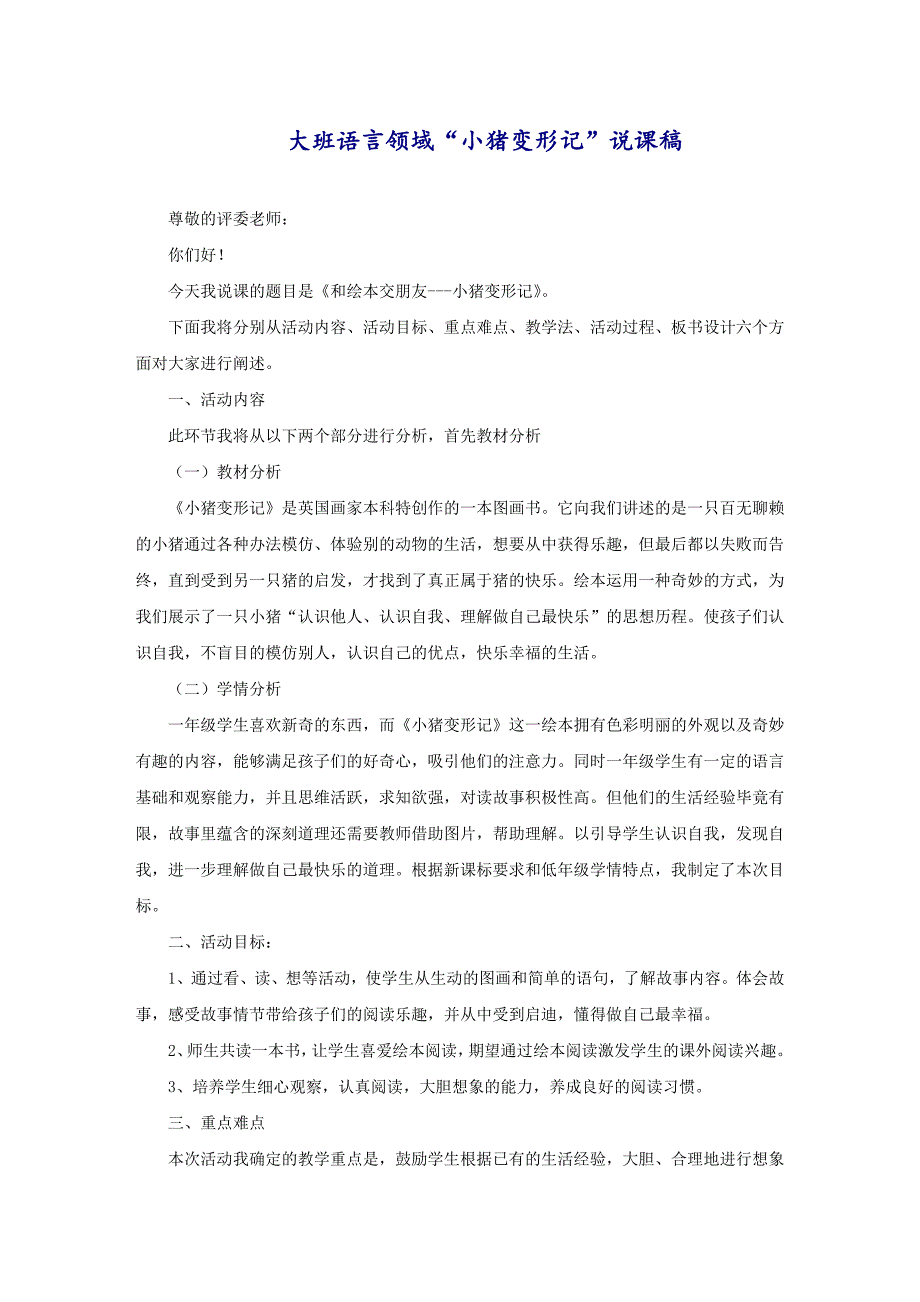 大班语言领域“小猪变形记”说课稿

尊敬的评委老师：

你们好！

今天我说课的题目是《和绘本交朋友---小猪变形记》。

下面我将分别从活动内容、活动目标、重点难点、教学法、活动过程、板书设计六个方面对大家进行阐述。

一、活动内容

此环节我将从以下两个部分进行分析，首先教材分析

（一）教材分析

《小猪变形记》是英国画家本科特创作的一本图画书。它向我们讲述的是一只百无聊赖的小猪通过各种办法模仿、体验别的动物的生活，想要从中获得乐趣，但最后都以失败而告终，直到受到另一只猪的启发，才找到了真正属于猪的快乐。绘本运用一种奇妙的方式，为我们展示了一只小猪“认识他人、认识自我、理解做自己最快乐”的思想历程。使孩子们认识自我，不盲目的模仿别人，认识自己的优点，快乐幸福的生活。

（二）学情分析

一年级学生喜欢新奇的东西，而《小猪变形记》这一绘本拥有色彩明丽的外观以及奇妙有趣的内容，能够满足孩子们的好奇心，吸引他们的注意力。同时一年级学生有一定的语言基础和观察能力，并且思维活跃，求知欲强，对读故事积极性高。但他们的生活经验毕竟有限，故事里蕴含的深刻道理还需要教师借助图片，帮助理解。以引导学生认识自我，发现自我，进一步理解做自己最快乐的道理。根据新课标要求和低年级学情特点，我制定了本次目标。

二、活动目标：

1、通过看、读、想等活动，使学生从生动的图画和简单的语句，了解故事内容。体会故事，感受故事情节带给孩子们的阅读乐趣，并从中受到启迪，懂得做自己最幸福。

2、师生共读一本书，让学生喜爱绘本阅读，期望通过绘本阅读激发学生的课外阅读兴趣。

3、培养学生细心观察，认真阅读，大胆想象的能力，养成良好的阅读习惯。

三、重点难点

本次活动我确定的教学重点是，鼓励学生根据已有的生活经验，大胆、合理地进行想象